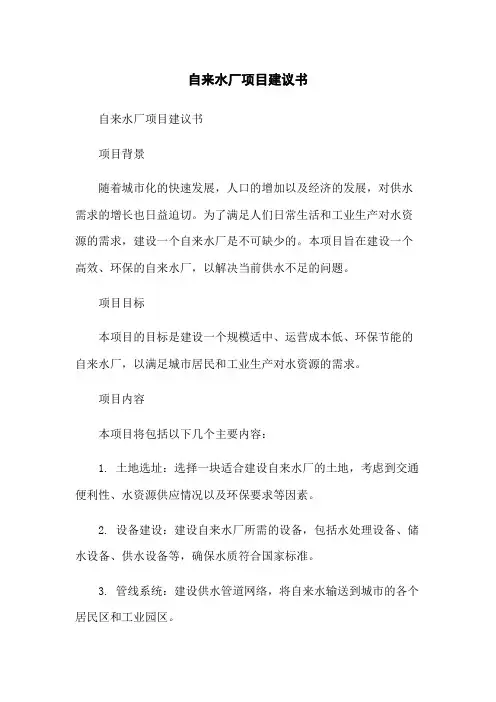 自来水厂项目建议书

自来水厂项目建议书

项目背景

随着城市化的快速发展，人口的增加以及经济的发展，对供水需求的增长也日益迫切。为了满足人们日常生活和工业生产对水资源的需求，建设一个自来水厂是不可缺少的。本项目旨在建设一个高效、环保的自来水厂，以解决当前供水不足的问题。

项目目标

本项目的目标是建设一个规模适中、运营成本低、环保节能的自来水厂，以满足城市居民和工业生产对水资源的需求。

项目内容

本项目将包括以下几个主要内容：

1. 土地选址：选择一块适合建设自来水厂的土地，考虑到交通便利性、水资源供应情况以及环保要求等因素。

2. 设备建设：建设自来水厂所需的设备，包括水处理设备、储水设备、供水设备等，确保水质符合国家标准。

3. 管线系统：建设供水管道网络，将自来水输送到城市的各个居民区和工业园区。